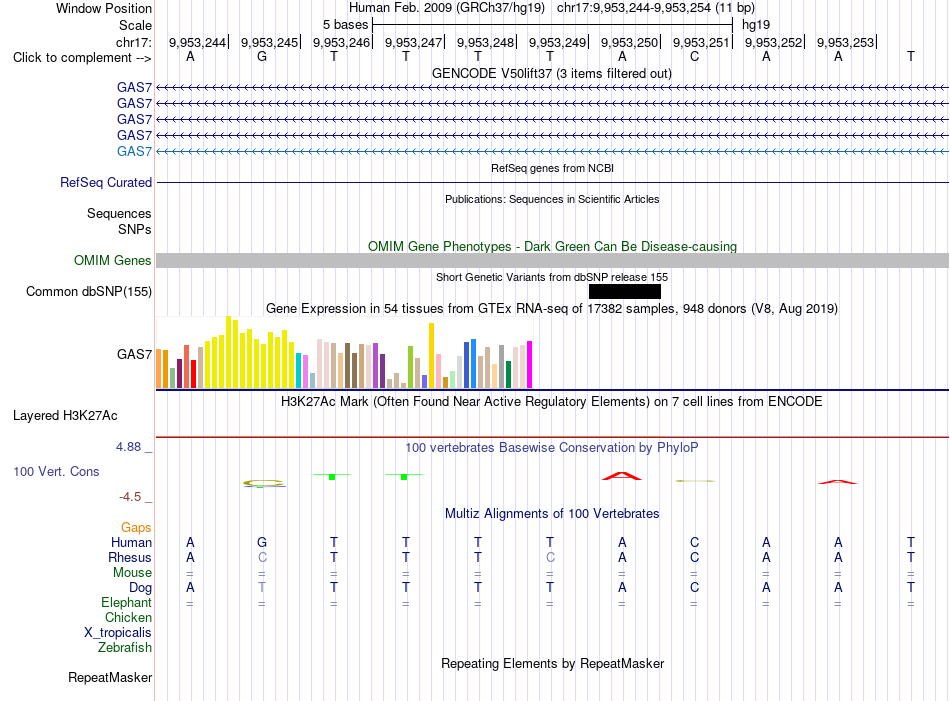 Window Position Human Feb. 2009 (GRCh37/hg19) chr17:9,953,244-9,953,254 (11 bp)
Scale 5 bases hg19
chr17: 9,953,244| 9,953,245| 9,953,246| 9,953,247| 9,953,248| 9,953,249| 9,953,250| 9,953,251| 9,953,252| 9,953,253|
Click to complement --> A G T T T T A C A A T
GENCODE V50lift37 (3 items filtered out)
GAS7
GAS7
GAS7
GAS7
GAS7
RefSeq genes from NCBI
RefSeq Curated
Publications: Sequences in Scientific Articles
Sequences
SNPs
OMIM Gene Phenotypes - Dark Green Can Be Disease-causing
OMIM Genes
Short Genetic Variants from dbSNP release 155
Common dbSNP(155)
Gene Expression in 54 tissues from GTEx RNA-seq of 17382 samples, 948 donors (V8, Aug 2019)
GAS7
H3K27Ac Mark (Often Found Near Active Regulatory Elements) on 7 cell lines from ENCODE
Layered H3K27Ac
4.88 _ 100 vertebrates Basewise Conservation by PhyloP
100 Vert. Cons
-4.5 _
Multiz Alignments of 100 Vertebrates
Gaps
Human A G T T T T A C A A T
Rhesus A C T T T C A C A A T
Mouse = = = = = = = = = = =
Dog A T T T T T A C A A T
Elephant = = = = = = = = = = =
Chicken
X_tropicalis
Zebrafish
Repeating Elements by RepeatMasker
RepeatMasker